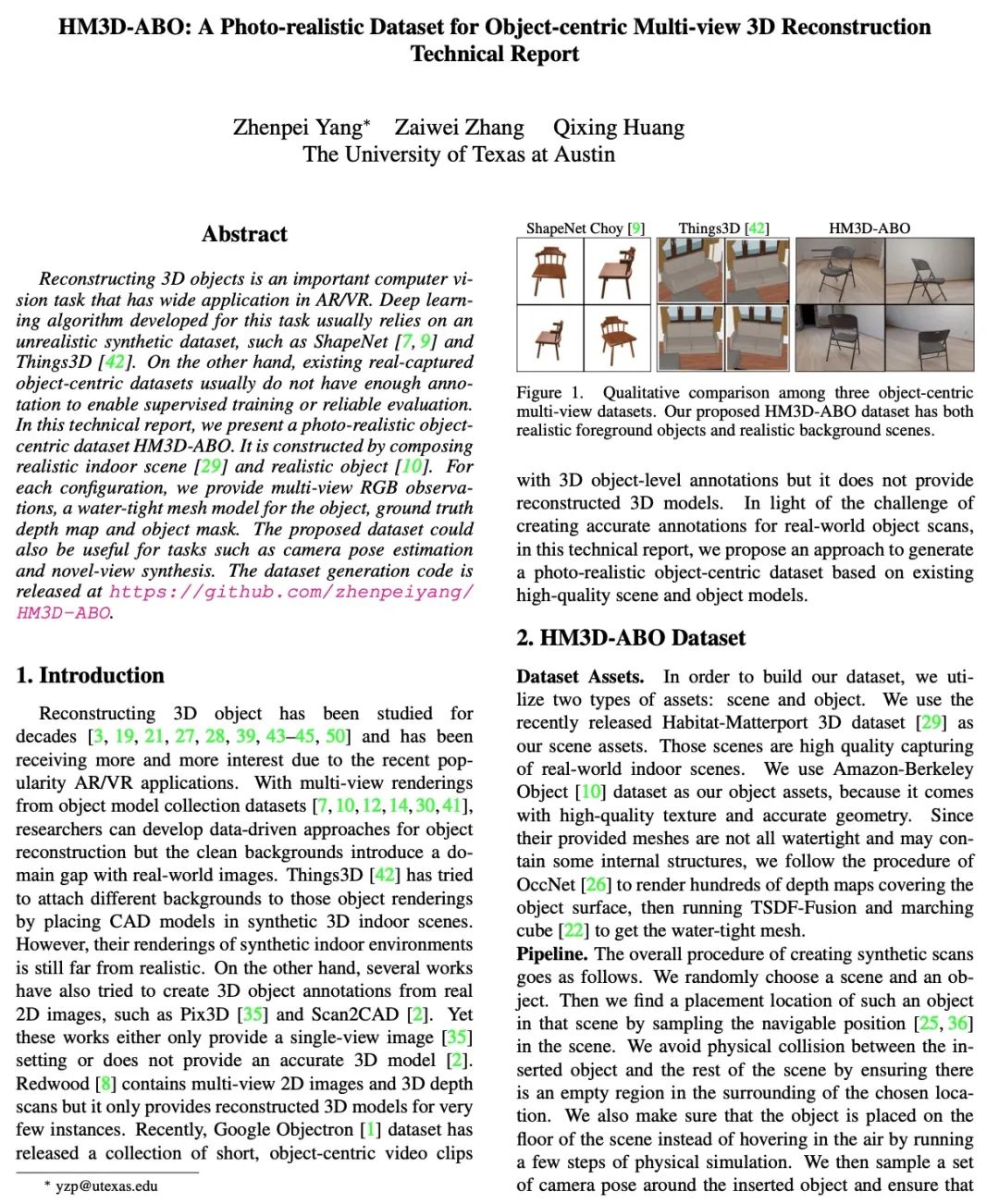 HM3D-ABO: A Photo-realistic Dataset for Object-centric Multi-view 3D Reconstruction
Technical Report

Zhenpei Yang* Zaiwei Zhang Qixing Huang
The University of Texas at Austin

Abstract

Reconstructing 3D objects is an important computer vision task that has wide application in AR/VR. Deep learning algorithm developed for this task usually relies on an unrealistic synthetic dataset, such as ShapeNet [7, 9] and Things3D [42]. On the other hand, existing real-captured object-centric datasets usually do not have enough annotation to enable supervised training or reliable evaluation. In this technical report, we present a photo-realistic object-centric dataset HM3D-ABO. It is constructed by composing realistic indoor scene [29] and realistic object [10]. For each configuration, we provide multi-view RGB observations, a water-tight mesh model for the object, ground truth depth map and object mask. The proposed dataset could also be useful for tasks such as camera pose estimation and novel-view synthesis. The dataset generation code is released at https://github.com/zhenpeiyang/HM3D-ABO.

1. Introduction

Reconstructing 3D object has been studied for decades [3, 19, 21, 27, 28, 39, 43–45, 50] and has been receiving more and more interest due to the recent popularity AR/VR applications. With multi-view renderings from object model collection datasets [7, 10, 12, 14, 30, 41], researchers can develop data-driven approaches for object reconstruction but the clean backgrounds introduce a domain gap with real-world images. Things3D [42] has tried to attach different backgrounds to those object renderings by placing CAD models in synthetic 3D indoor scenes. However, their renderings of synthetic indoor environments is still far from realistic. On the other hand, several works have also tried to create 3D object annotations from real 2D images, such as Pix3D [35] and Scan2CAD [2]. Yet these works either only provide a single-view image [35] setting or does not provide an accurate 3D model [2]. Redwood [8] contains multi-view 2D images and 3D depth scans but it only provides reconstructed 3D models for very few instances. Recently, Google Objectron [1] dataset has released a collection of short, object-centric video clips

* yzp@utexas.edu

ShapeNet Choy [9] Things3D [42] HM3D-ABO

Figure 1. Qualitative comparison among three object-centric multi-view datasets. Our proposed HM3D-ABO dataset has both realistic foreground objects and realistic background scenes.

with 3D object-level annotations but it does not provide reconstructed 3D models. In light of the challenge of creating accurate annotations for real-world object scans, in this technical report, we propose an approach to generate a photo-realistic object-centric dataset based on existing high-quality scene and object models.

2. HM3D-ABO Dataset

Dataset Assets. In order to build our dataset, we utilize two types of assets: scene and object. We use the recently released Habitat-Matterport 3D dataset [29] as our scene assets. Those scenes are high quality capturing of real-world indoor scenes. We use Amazon-Berkeley Object [10] dataset as our object assets, because it comes with high-quality texture and accurate geometry. Since their provided meshes are not all watertight and may contain some internal structures, we follow the procedure of OccNet [26] to render hundreds of depth maps covering the object surface, then running TSDF-Fusion and marching cube [22] to get the water-tight mesh.
Pipeline. The overall procedure of creating synthetic scans goes as follows. We randomly choose a scene and an object. Then we find a placement location of such an object in that scene by sampling the navigable position [25, 36] in the scene. We avoid physical collision between the inserted object and the rest of the scene by ensuring there is an empty region in the surrounding of the chosen location. We also make sure that the object is placed on the floor of the scene instead of hovering in the air by running a few steps of physical simulation. We then sample a set of camera pose around the inserted object and ensure that